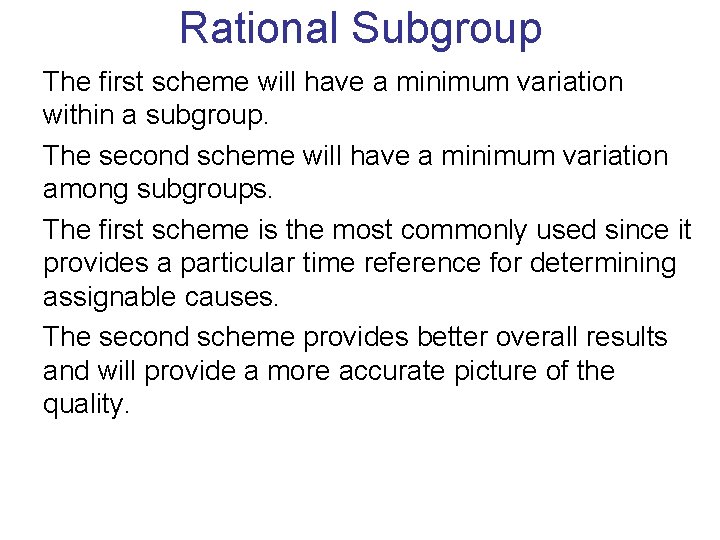 Rational Subgroup

The first scheme will have a minimum variation within a subgroup.

The second scheme will have a minimum variation among subgroups.

The first scheme is the most commonly used since it provides a particular time reference for determining assignable causes.

The second scheme provides better overall results and will provide a more accurate picture of the quality.